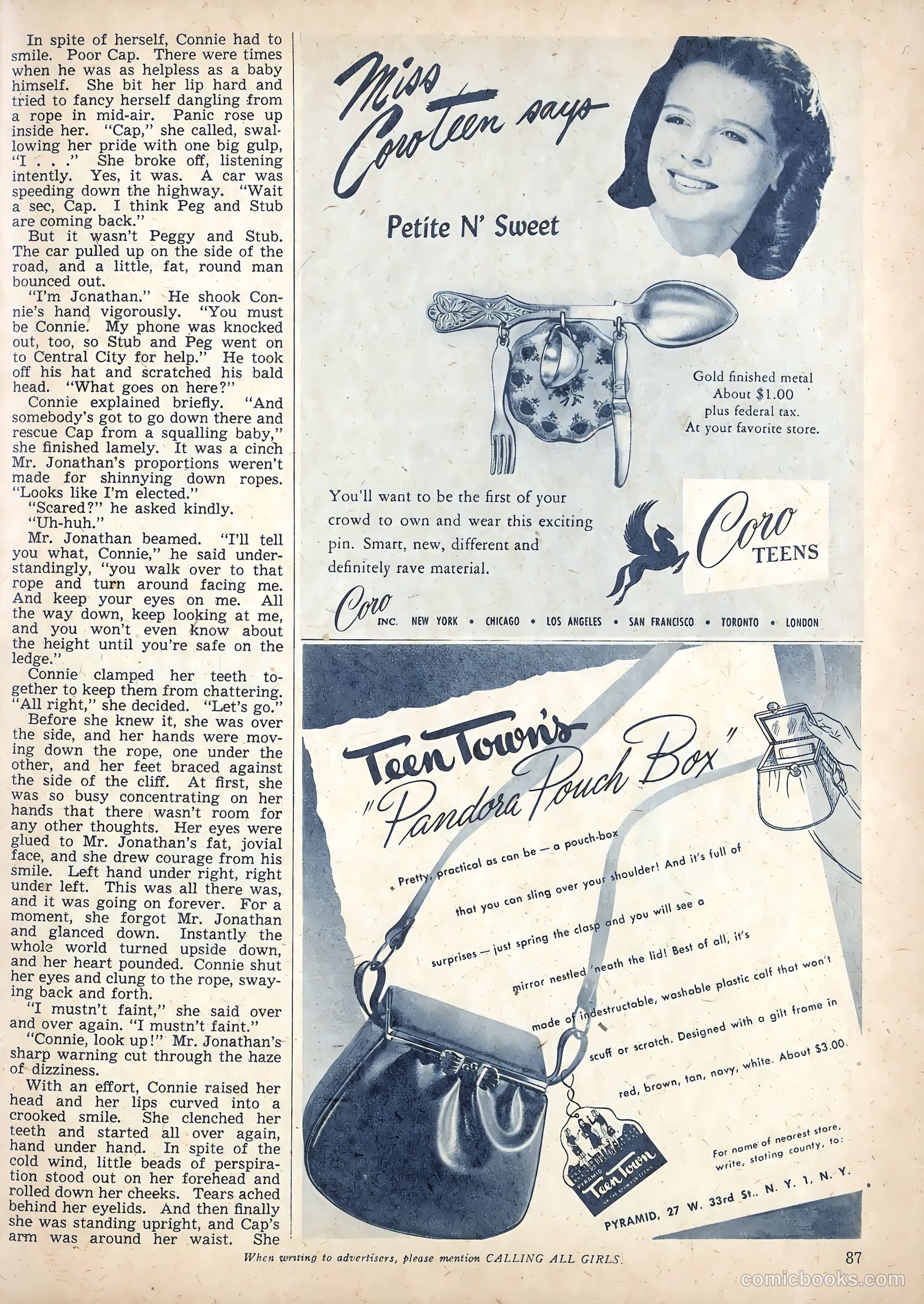 In spite of herself, Connie had to smile. Poor Cap. There were times when he was as helpless as a baby himself. She bit her lip hard and tried to fancy herself dangling from a rope in mid-air. Panic rose up inside her. "Cap," she called, swallowing her pride with one big gulp, "I . . ." She broke off, listening intently. Yes, it was. A car was speeding down the highway. "Wait a sec, Cap. I think Peg and Stub are coming back."

But it wasn't Peggy and Stub. The car pulled up on the side of the road, and a little, fat, round man bounced out.

"I'm Jonathan." He shook Connie's hand vigorously. "You must be Connie. My phone was knocked out, too, so Stub and Peg went on to Central City for help." He took off his hat and scratched his bald head. "What goes on here?"

Connie explained briefly. "And somebody's got to go down there and rescue Cap from a squalling baby," she finished lamely. It was a cinch Mr. Jonathan's proportions weren't made for shinnying down ropes. "Looks like I'm elected."

"Scared?" he asked kindly.

"Uh-huh."

Mr. Jonathan beamed. "I'll tell you what, Connie," he said understandingly, "you walk over to that rope and turn around facing me. And keep your eyes on me. All the way down, keep looking at me, and you won't even know about the height until you're safe on the ledge."

Connie clamped her teeth together to keep them from chattering. "All right," she decided. "Let's go."

Before she knew it, she was over the side, and her hands were moving down the rope, one under the other, and her feet braced against the side of the cliff. At first, she was so busy concentrating on her hands that there wasn't room for any other thoughts. Her eyes were glued to Mr. Jonathan's fat, jovial face, and she drew courage from his smile. Left hand under right, right under left. This was all there was, and it was going on forever. For a moment, she forgot Mr. Jonathan and glanced down. Instantly the whole world turned upside down, and her heart pounded. Connie shut her eyes and clung to the rope, swaying back and forth.

"I mustn't faint," she said over and over again. "I mustn't faint."

"Connie, look up!" Mr. Jonathan's sharp warning cut through the haze of dizziness.

With an effort, Connie raised her head and her lips curved into a crooked smile. She clenched her teeth and started all over again, hand under hand. In spite of the cold wind, little beads of perspiration stood out on her forehead and rolled down her cheeks. Tears ached behind her eyelids. And then finally she was standing upright, and Cap's arm was around her waist. She

Miss Coroteen says

Petite N' Sweet

Gold finished metal
About $1.00
plus federal tax.
At your favorite store.

You'll want to be the first of your crowd to own and wear this exciting pin. Smart, new, different and definitely rave material.

Coro TEENS

Coro INC. NEW YORK • CHICAGO • LOS ANGELES • SAN FRANCISCO • TORONTO • LONDON

Teen Town's "Pandora Pouch Box"

Pretty, practical as can be — a pouch-box that you can sling over your shoulder! And it's full of surprises — just spring the clasp and you will see a mirror nestled 'neath the lid! Best of all, it's made of indestructable, washable plastic calf that won't scuff or scratch. Designed with a gilt frame in red, brown, tan, navy, white. About $3.00.

PYRAMID Teen Town

For name of nearest store, write, stating county, to:
PYRAMID, 27 W. 33rd St., N. Y. 1, N. Y.

When writing to advertisers, please mention CALLING ALL GIRLS.

87

comicbooks.com